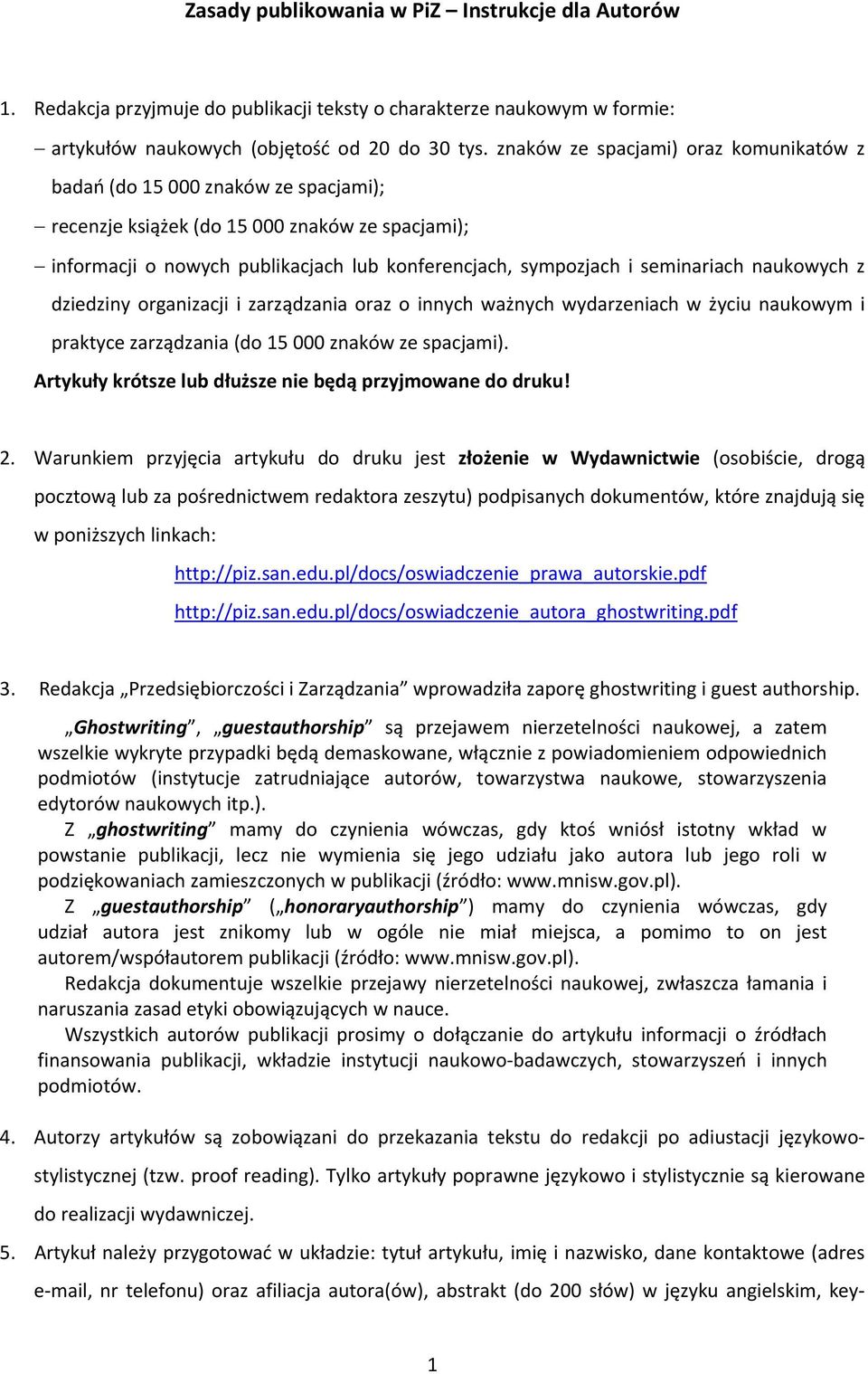 Zasady publikowania w PiZ – Instrukcje dla Autorów

1. Redakcja przyjmuje do publikacji teksty o charakterze naukowym w formie:

– artykułów naukowych (objętość od 20 do 30 tys. znaków ze spacjami) oraz komunikatów z badań (do 15 000 znaków ze spacjami);

– recenzje książek (do 15 000 znaków ze spacjami);

– informacji o nowych publikacjach lub konferencjach, sympozjach i seminariach naukowych z dziedziny organizacji i zarządzania oraz o innych ważnych wydarzeniach w życiu naukowym i praktyce zarządzania (do 15 000 znaków ze spacjami).

Artykuły krótsze lub dłuższe nie będą przyjmowane do druku!

2. Warunkiem przyjęcia artykułu do druku jest złożenie w Wydawnictwie (osobiście, drogą pocztową lub za pośrednictwem redaktora zeszytu) podpisanych dokumentów, które znajdują się w poniższych linkach:

http://piz.san.edu.pl/docs/oswiadczenie_prawa_autorskie.pdf

http://piz.san.edu.pl/docs/oswiadczenie_autora_ghostwriting.pdf

3. Redakcja „Przedsiębiorczości i Zarządzania” wprowadziła zaporę ghostwriting i guest authorship.

„Ghostwriting”, „guestauthorship” są przejawem nierzetelności naukowej, a zatem wszelkie wykryte przypadki będą demaskowane, włącznie z powiadomieniem odpowiednich podmiotów (instytucje zatrudniające autorów, towarzystwa naukowe, stowarzyszenia edytorów naukowych itp.).

Z „ghostwriting” mamy do czynienia wówczas, gdy ktoś wniósł istotny wkład w powstanie publikacji, lecz nie wymienia się jego udziału jako autora lub jego roli w podziękowaniach zamieszczonych w publikacji (źródło: www.mnisw.gov.pl).

Z „guestauthorship” („honoraryauthorship”) mamy do czynienia wówczas, gdy udział autora jest znikomy lub w ogóle nie miał miejsca, a pomimo to on jest autorem/współautorem publikacji (źródło: www.mnisw.gov.pl).

Redakcja dokumentuje wszelkie przejawy nierzetelności naukowej, zwłaszcza łamania i naruszania zasad etyki obowiązujących w nauce.

Wszystkich autorów publikacji prosimy o dołączanie do artykułu informacji o źródłach finansowania publikacji, wkładzie instytucji naukowo-badawczych, stowarzyszeń i innych podmiotów.

4. Autorzy artykułów są zobowiązani do przekazania tekstu do redakcji po adiustacji językowo-stylistycznej (tzw. proof reading). Tylko artykuły poprawne językowo i stylistycznie są kierowane do realizacji wydawniczej.

5. Artykuł należy przygotować w układzie: tytuł artykułu, imię i nazwisko, dane kontaktowe (adres e-mail, nr telefonu) oraz afiliacja autora(ów), abstrakt (do 200 słów) w języku angielskim, key-

1